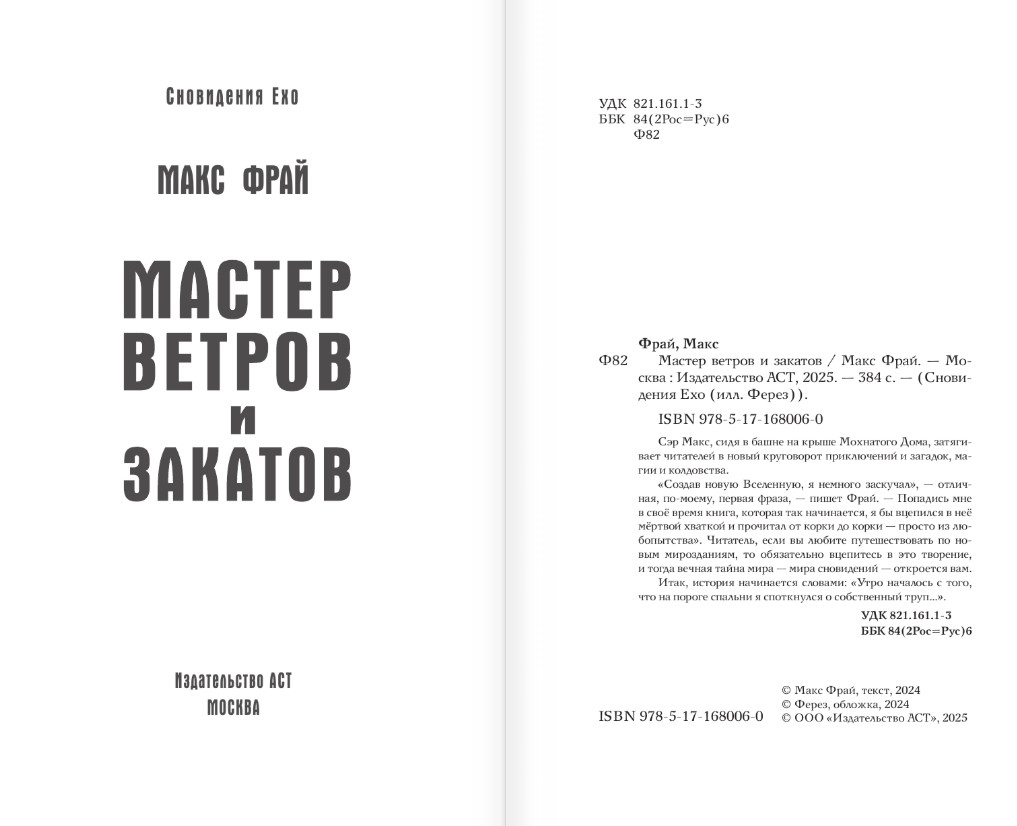 Сновидения Ехо

МАКС ФРАЙ

МАСТЕР
ВЕТРОВ
И
ЗАКАТОВ

Издательство АСТ
МОСКВА

УДК 821.161.1-3
ББК 84(2Рос=Рус)6
Ф82

Фрай, Макс

Ф82 Мастер ветров и закатов / Макс Фрай. — Москва : Издательство АСТ, 2025. — 384 с. — (Сновидения Ехо (илл. Ферез)).

ISBN 978-5-17-168006-0

Сэр Макс, сидя в башне на крыше Мохнатого Дома, затягивает читателей в новый круговорот приключений и загадок, магии и колдовства.

«Создав новую Вселенную, я немного заскучал», — отличная, по-моему, первая фраза, — пишет Фрай. — Попадись мне в своё время книга, которая так начинается, я бы вцепился в неё мёртвой хваткой и прочитал от корки до корки — просто из любопытства». Читатель, если вы любите путешествовать по новым мирозданиям, то обязательно вцепитесь в это творение, и тогда вечная тайна мира — мира сновидений — откроется вам.

Итак, история начинается словами: «Утро началось с того, что на пороге спальни я споткнулся о собственный труп...».

УДК 821.161.1-3
ББК 84(2Рос=Рус)6

ISBN 978-5-17-168006-0

© Макс Фрай, текст, 2024
© Ферез, обложка, 2024
© ООО «Издательство АСТ», 2025